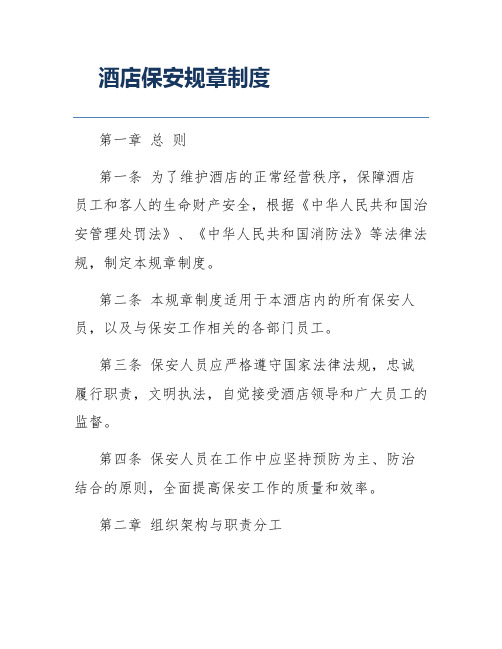 酒店保安规章制度

第一章 总 则

第一条 为了维护酒店的正常经营秩序，保障酒店员工和客人的生命财产安全，根据《中华人民共和国治安管理处罚法》、《中华人民共和国消防法》等法律法规，制定本规章制度。

第二条 本规章制度适用于本酒店内的所有保安人员，以及与保安工作相关的各部门员工。

第三条 保安人员应严格遵守国家法律法规，忠诚履行职责，文明执法，自觉接受酒店领导和广大员工的监督。

第四条 保安人员在工作中应坚持预防为主、防治结合的原则，全面提高保安工作的质量和效率。

第二章 组织架构与职责分工